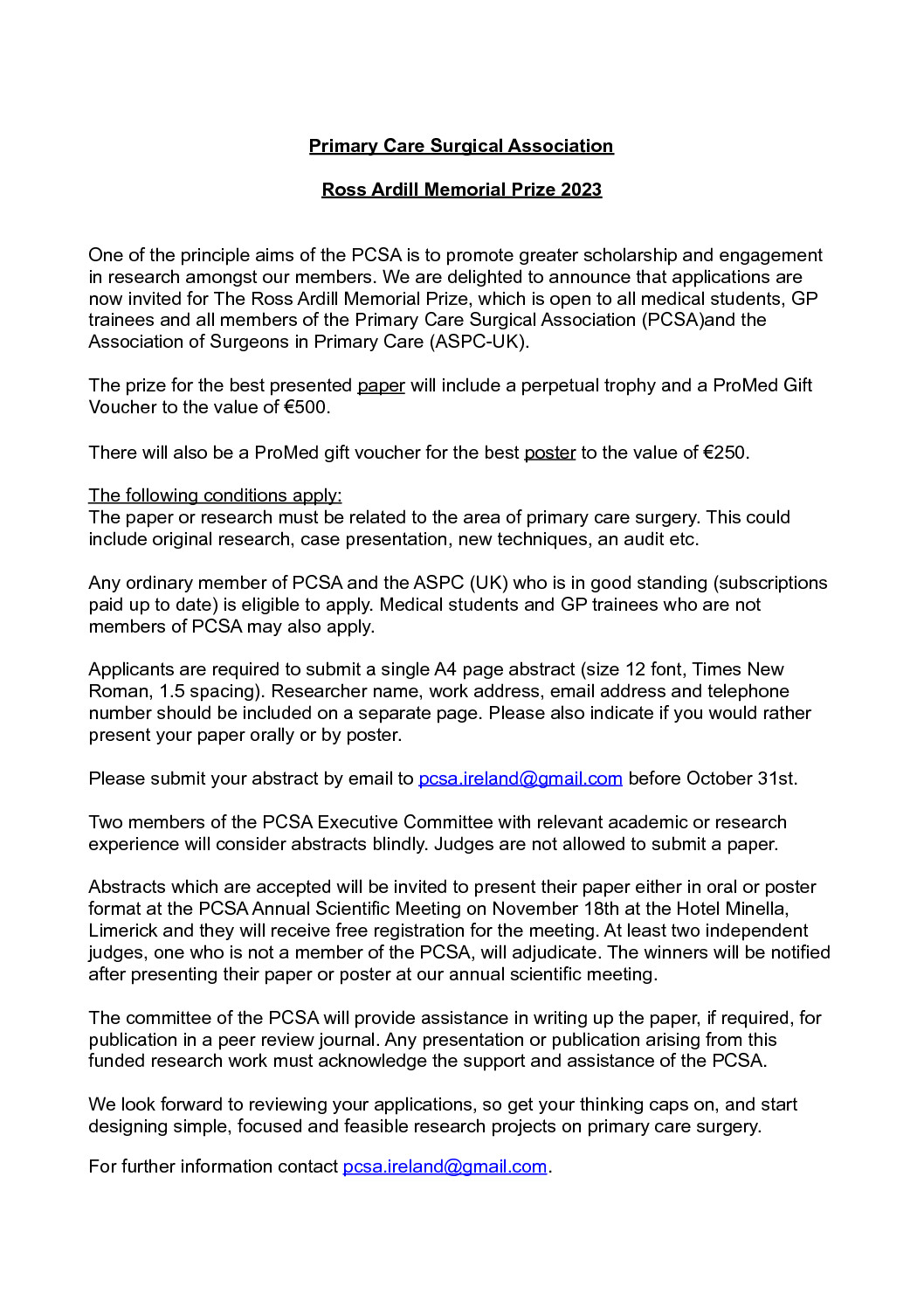 Primary Care Surgical Association

Ross Ardill Memorial Prize 2023

One of the principle aims of the PCSA is to promote greater scholarship and engagement in research amongst our members. We are delighted to announce that applications are now invited for The Ross Ardill Memorial Prize, which is open to all medical students, GP trainees and all members of the Primary Care Surgical Association (PCSA)and the Association of Surgeons in Primary Care (ASPC-UK).

The prize for the best presented paper will include a perpetual trophy and a ProMed Gift Voucher to the value of €500.

There will also be a ProMed gift voucher for the best poster to the value of €250.

The following conditions apply:
The paper or research must be related to the area of primary care surgery. This could include original research, case presentation, new techniques, an audit etc.

Any ordinary member of PCSA and the ASPC (UK) who is in good standing (subscriptions paid up to date) is eligible to apply. Medical students and GP trainees who are not members of PCSA may also apply.

Applicants are required to submit a single A4 page abstract (size 12 font, Times New Roman, 1.5 spacing). Researcher name, work address, email address and telephone number should be included on a separate page. Please also indicate if you would rather present your paper orally or by poster.

Please submit your abstract by email to pcsa.ireland@gmail.com before October 31st.

Two members of the PCSA Executive Committee with relevant academic or research experience will consider abstracts blindly. Judges are not allowed to submit a paper.

Abstracts which are accepted will be invited to present their paper either in oral or poster format at the PCSA Annual Scientific Meeting on November 18th at the Hotel Minella, Limerick and they will receive free registration for the meeting. At least two independent judges, one who is not a member of the PCSA, will adjudicate. The winners will be notified after presenting their paper or poster at our annual scientific meeting.

The committee of the PCSA will provide assistance in writing up the paper, if required, for publication in a peer review journal. Any presentation or publication arising from this funded research work must acknowledge the support and assistance of the PCSA.

We look forward to reviewing your applications, so get your thinking caps on, and start designing simple, focused and feasible research projects on primary care surgery.

For further information contact pcsa.ireland@gmail.com.